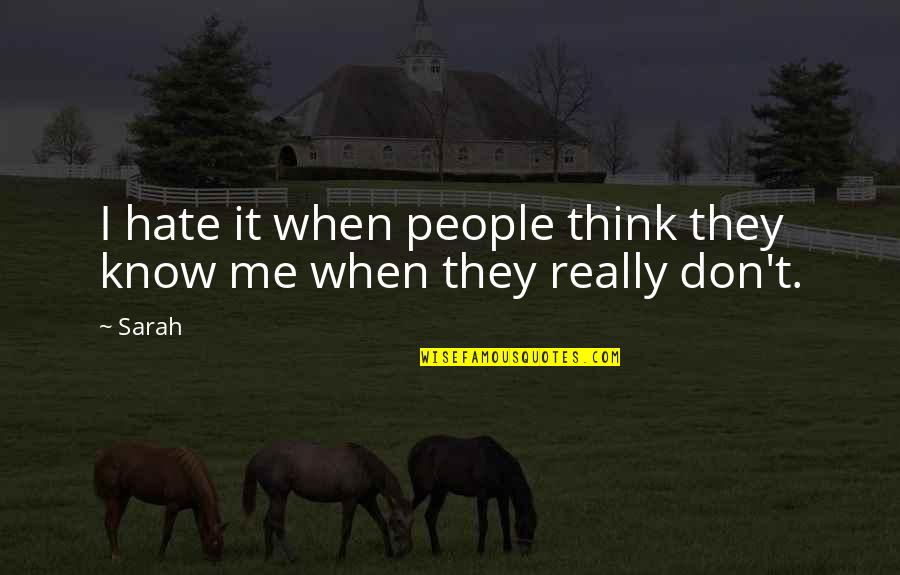 I hate it when people think they know me when they really don't.

~ Sarah

WISEFAMOUSQUOTES.COM